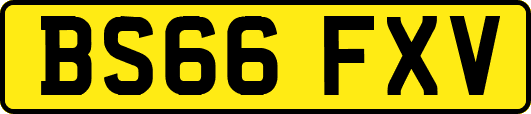 BS66 FXV